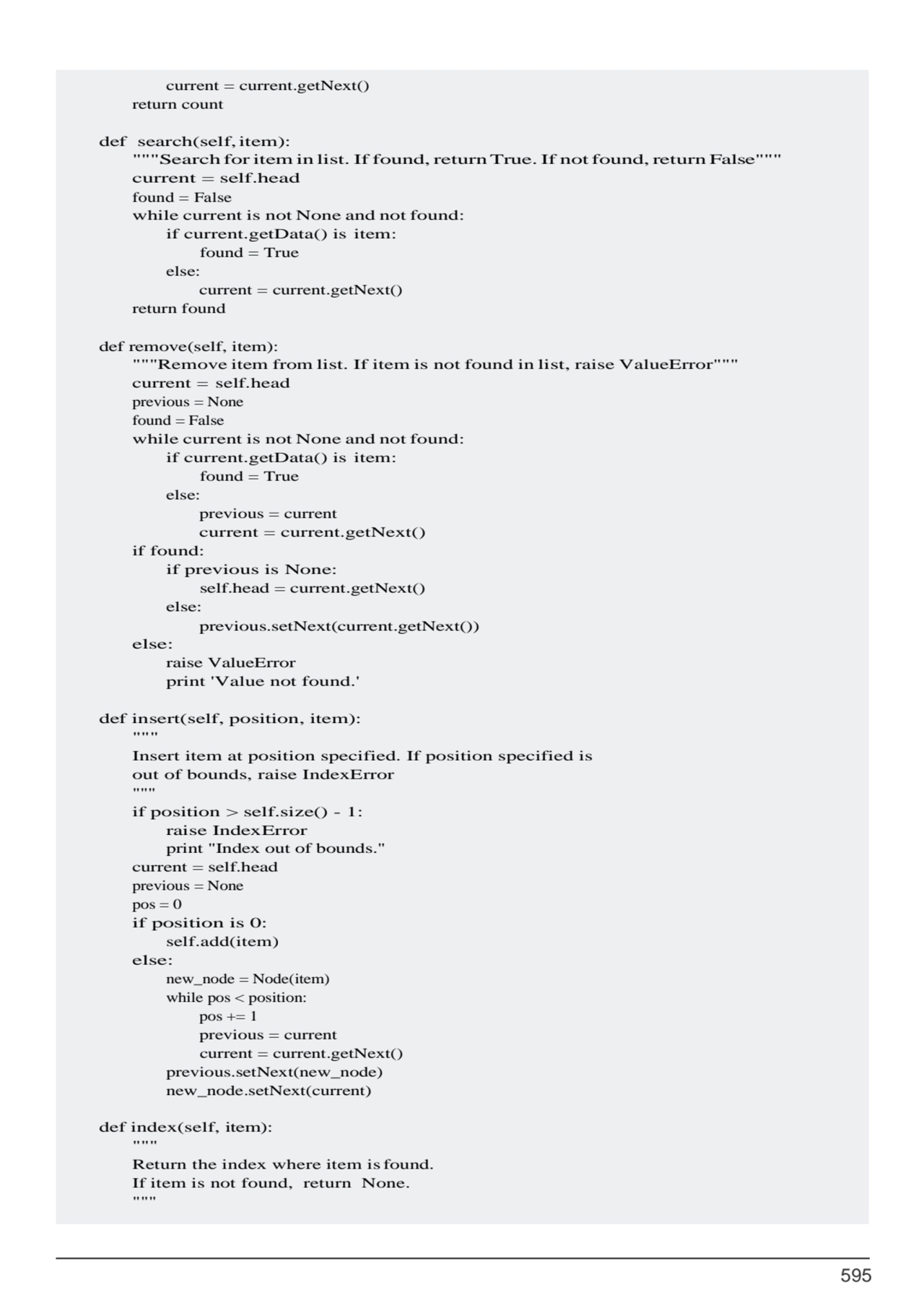 current = current.getNext()
return count

def search(self, item):
"""Search for item in list. If found, return True. If not found, return False"""
current = self.head
found = False
while current is not None and not found:
if current.getData() is item:
found = True
else:
current = current.getNext()
return found

def remove(self, item):
"""Remove item from list. If item is not found in list, raise ValueError"""
current = self.head
previous = None
found = False
while current is not None and not found:
if current.getData() is item:
found = True
else:
previous = current
current = current.getNext()
if found:
if previous is None:
self.head = current.getNext()
else:
previous.setNext(current.getNext())
else:
raise ValueError
print 'Value not found.'

def insert(self, position, item):
"""
Insert item at position specified. If position specified is out of bounds, raise IndexError
"""
if position > self.size() - 1:
raise IndexError
print "Index out of bounds."
current = self.head
previous = None
pos = 0
if position is 0:
self.add(item)
else:
new_node = Node(item)
while pos < position:
pos += 1
previous = current
current = current.getNext()
previous.setNext(new_node)
new_node.setNext(current)

def index(self, item):
"""
Return the index where item is found.
If item is not found, return None.
"""

595